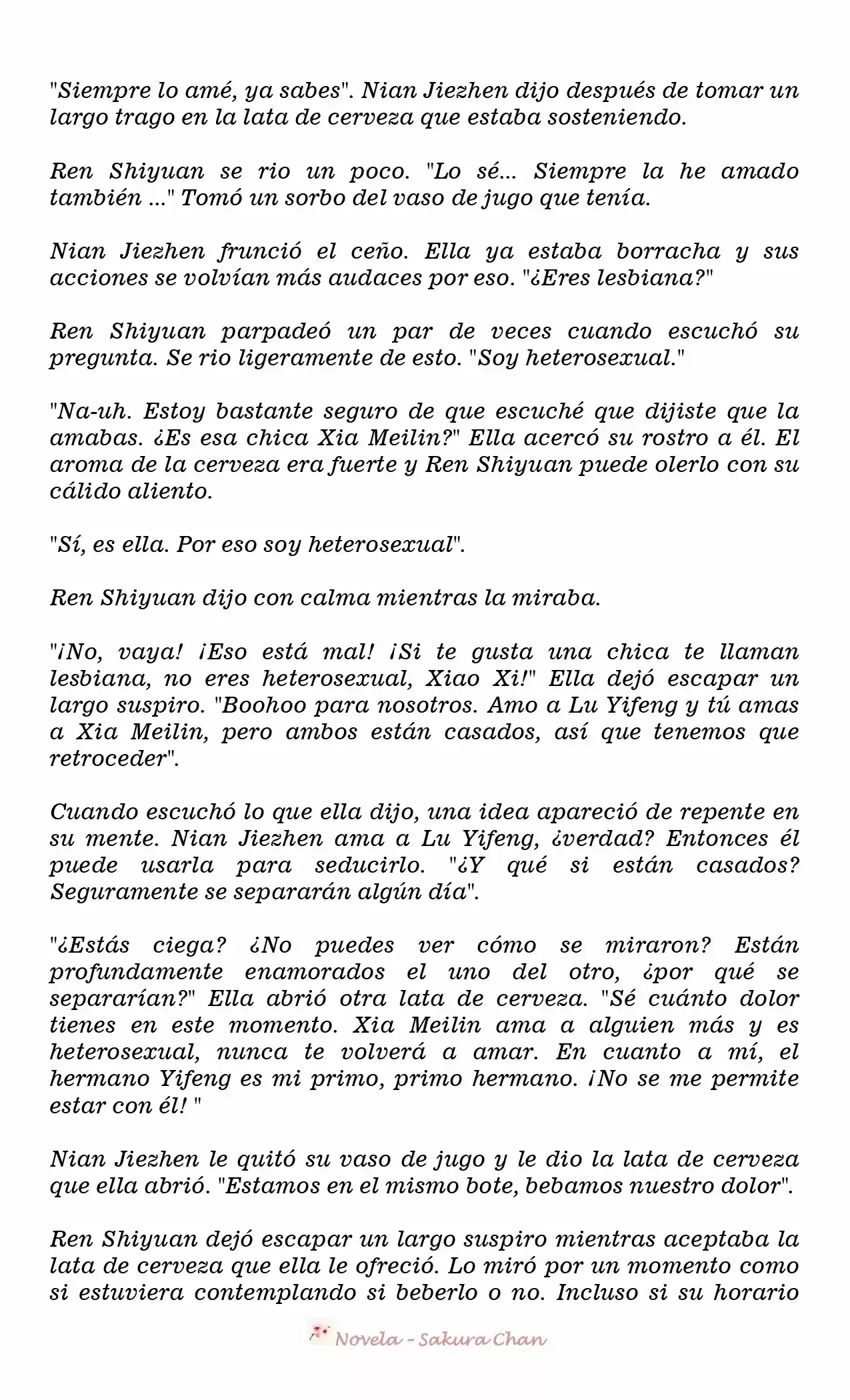 "Siempre lo amé, ya sabes". Nian Jiezhen dijo después de tomar un largo trago en la lata de cerveza que estaba sosteniendo.

Ren Shiyuan se rio un poco. "Lo sé... Siempre la he amado también ..." Tomó un sorbo del vaso de jugo que tenía.

Nian Jiezhen frunció el ceño. Ella ya estaba borracha y sus acciones se volvían más audaces por eso. "¿Eres lesbiana?"

Ren Shiyuan parpadeó un par de veces cuando escuchó su pregunta. Se rio ligeramente de esto. "Soy heterosexual."

"Na-uh. Estoy bastante seguro de que escuché que dijiste que la amabas. ¿Es esa chica Xia Meilin?" Ella acercó su rostro a él. El aroma de la cerveza era fuerte y Ren Shiyuan puede olerlo con su cálido aliento.

"Sí, es ella. Por eso soy heterosexual".

Ren Shiyuan dijo con calma mientras la miraba.

"¡No, vaya! ¡Eso está mal! ¡Si te gusta una chica te llaman lesbiana, no eres heterosexual, Xiao Xi!" Ella dejó escapar un largo suspiro. "Boohoo para nosotros. Amo a Lu Yifeng y tú amas a Xia Meilin, pero ambos están casados, así que tenemos que retroceder".

Cuando escuchó lo que ella dijo, una idea apareció de repente en su mente. Nian Jiezhen ama a Lu Yifeng, ¿verdad? Entonces él puede usarla para seducirlo. "¿Y qué si están casados? Seguramente se separarán algún día".

"¿Estás ciega? ¿No puedes ver cómo se miraron? Están profundamente enamorados el uno del otro, ¿por qué se separarían?" Ella abrió otra lata de cerveza. "Sé cuánto dolor tienes en este momento. Xia Meilin ama a alguien más y es heterosexual, nunca te volverá a amar. En cuanto a mí, el hermano Yifeng es mi primo, primo hermano. ¡No se me permite estar con él! "

Nian Jiezhen le quitó su vaso de jugo y le dio la lata de cerveza que ella abrió. "Estamos en el mismo bote, bebamos nuestro dolor".

Ren Shiyuan dejó escapar un largo suspiro mientras aceptaba la lata de cerveza que ella le ofreció. Lo miró por un momento como si estuviera contemplando si beberlo o no. Incluso si su horario

Novela - Sakura Chan